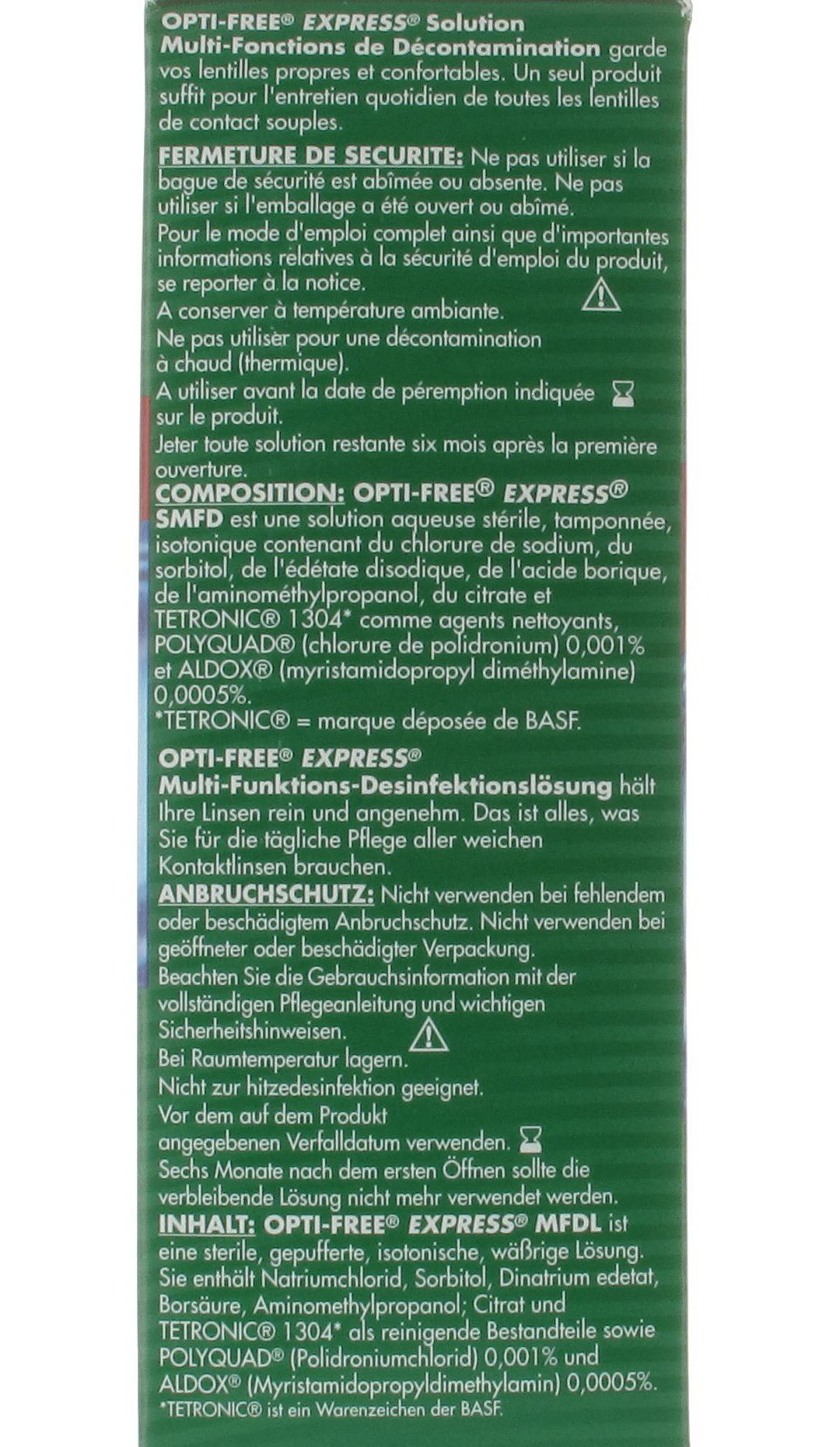 OPTI-FREE® EXPRESS® Solution Multi-Fonctions de Décontamination garde vos lentilles propres et confortables. Un seul produit suffit pour l'entretien quotidien de toutes les lentilles de contact souples.

FERMETURE DE SECURITE: Ne pas utiliser si la bague de sécurité est abîmée ou absente. Ne pas utiliser si l'emballage a été ouvert ou abîmé.
Pour le mode d'emploi complet ainsi que d'importantes informations relatives à la sécurité d'emploi du produit, se reporter à la notice.
A conserver à température ambiante.
Ne pas utiliser pour une décontamination à chaud (thermique).
A utiliser avant la date de péremption indiquée sur le produit.
Jeter toute solution restante six mois après la première ouverture.
COMPOSITION: OPTI-FREE® EXPRESS® SMFD est une solution aqueuse stérile, tamponnée, isotonique contenant du chlorure de sodium, du sorbitol, de l'édétate disodique, de l'acide borique, de l'aminométhylpropanol, du citrate et TETRONIC® 1304* comme agents nettoyants, POLYQUAD® (chlorure de polidronium) 0,001% et ALDOX® (myristamidopropyl diméthylamine) 0,0005%.
*TETRONIC® = marque déposée de BASF.

OPTI-FREE® EXPRESS® Multi-Funktions-Desinfektionslösung hält Ihre Linsen rein und angenehm. Das ist alles, was Sie für die tägliche Pflege aller weichen Kontaktlinsen brauchen.
ANBRUCHSCHUTZ: Nicht verwenden bei fehlendem oder beschädigtem Anbruchschutz. Nicht verwenden bei geöffneter oder beschädigter Verpackung.
Beachten Sie die Gebrauchsinformation mit der vollständigen Pflegeanleitung und wichtigen Sicherheitshinweisen.
Bei Raumtemperatur lagern.
Nicht zur hitzedesinfektion geeignet.
Vor dem auf dem Produkt angegebenen Verfalldatum verwenden.
Sechs Monate nach dem ersten Öffnen sollte die verbleibende Lösung nicht mehr verwendet werden.
INHALT: OPTI-FREE® EXPRESS® MFDL ist eine sterile, gepufferte, isotonische, wäßrige Lösung. Sie enthält Natriumchlorid, Sorbitol, Dinatrium edetat, Borsäure, Aminomethylpropanol; Citrat und TETRONIC® 1304* als reinigende Bestandteile sowie POLYQUAD® (Polidroniumchlorid) 0,001% und ALDOX® (Myristamidopropyldimethylamin) 0,0005%.
*TETRONIC® ist ein Warenzeichen der BASF.